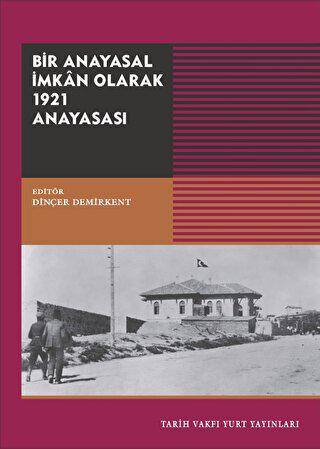 BİR ANAYASAL İMKÂN OLARAK 1921 ANAYASASI

EDİTÖR
DİNÇER DEMİRKENT

TARİH VAKFI YURT YAYINLARI